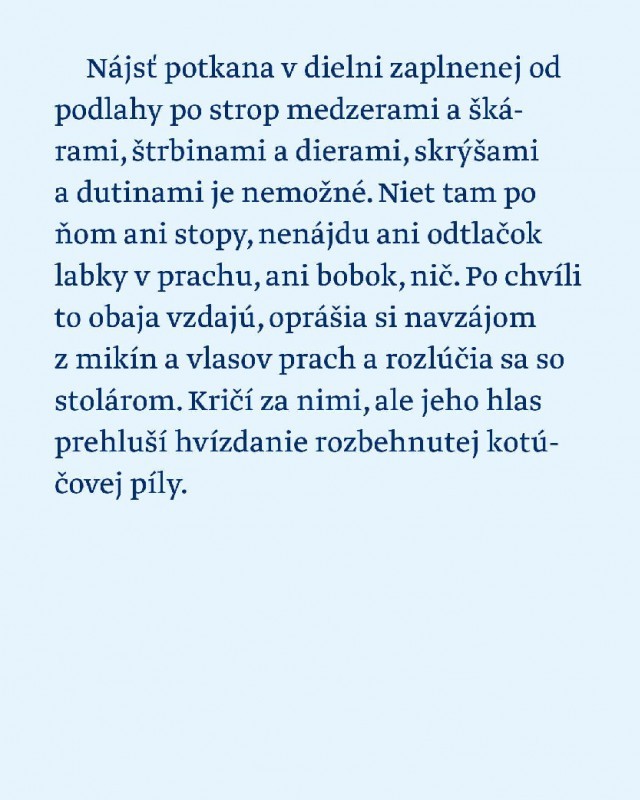 Nájsť potkana v dielni zaplnenej od podlahy po strop medzerami a škárami, štrbinami a dierami, skrýšami a dutinami je nemožné. Niet tam po ňom ani stopy, nenájdu ani odtlačok labky v prachu, ani bobok, nič. Po chvíli to obaja vzdajú, oprášia si navzájom z mikín a vlasov prach a rozlúčia sa so stolárom. Kričí za nimi, ale jeho hlas prehluší hvízdanie rozbehnutej kotúčovej píly.